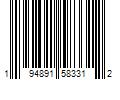 1 94891 58331 2